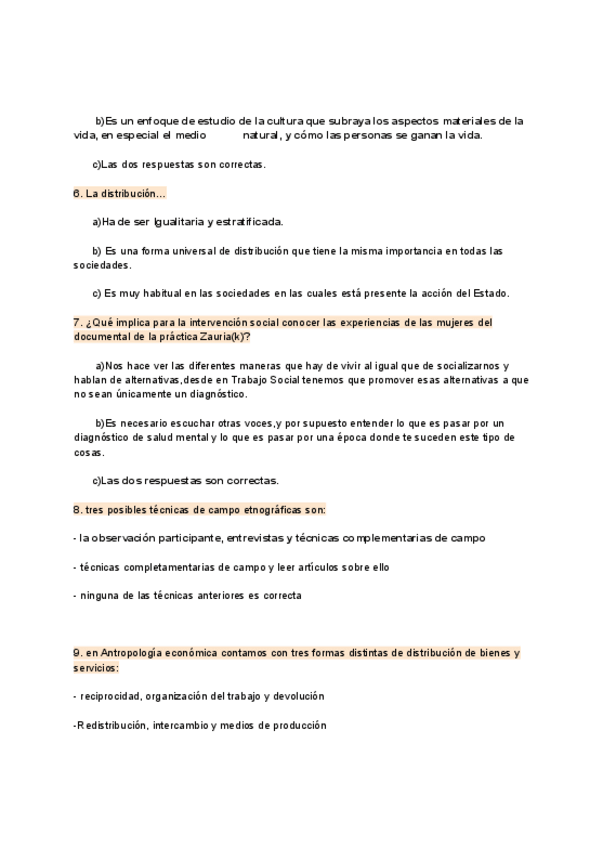 b)Es un enfoque de estudio de la cultura que subraya los aspectos materiales de la vida, en especial el medio natural, y cómo las personas se ganan la vida.

c)Las dos respuestas son correctas.

6. La distribución…

a)Ha de ser Igualitaria y estratificada.

b) Es una forma universal de distribución que tiene la misma importancia en todas las sociedades.

c) Es muy habitual en las sociedades en las cuales está presente la acción del Estado.

7. ¿Qué implica para la intervención social conocer las experiencias de las mujeres del documental de la práctica Zauria(k)?

a)Nos hace ver las diferentes maneras que hay de vivir al igual que de socializarnos y hablan de alternativas,desde en Trabajo Social tenemos que promover esas alternativas a que no sean únicamente un diagnóstico.

b)Es necesario escuchar otras voces,y por supuesto entender lo que es pasar por un diagnóstico de salud mental y lo que es pasar por una época donde te suceden este tipo de cosas.

c)Las dos respuestas son correctas.

8. tres posibles técnicas de campo etnográficas son:

- la observación participante, entrevistas y técnicas complementarias de campo

- técnicas completamentarias de campo y leer artículos sobre ello

- ninguna de las técnicas anteriores es correcta

9. en Antropología económica contamos con tres formas distintas de distribución de bienes y servicios:

- reciprocidad, organización del trabajo y devolución

-Redistribución, intercambio y medios de producción